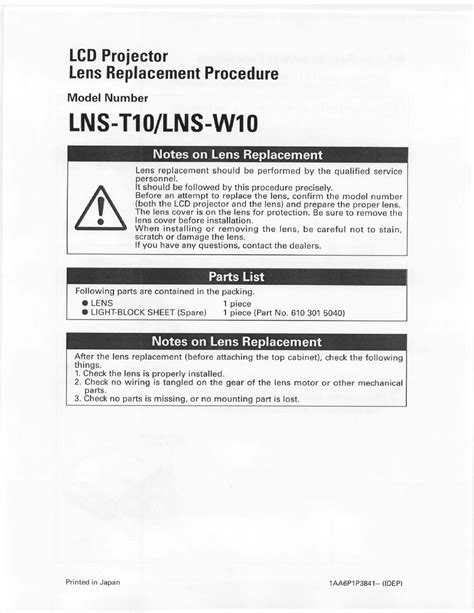 LCD Projector
Lens Replacement Procedure

Model Number

LNS-T10/LNS-W10

Notes on Lens Replacement

Lens replacement should be performed by the qualified service personnel.
It should be followed by this procedure precisely.
Before an attempt to replace the lens, confirm the model number (both the LCD projector and the lens) and prepare the proper lens.
The lens cover is on the lens for protection. Be sure to remove the lens cover before installation.
When installing or removing the lens, be careful not to stain, scratch or damage the lens.
If you have any questions, contact the dealers.

Parts List

Following parts are contained in the packing.
● LENS 1 piece
● LIGHT-BLOCK SHEET (Spare) 1 piece (Part No. 610 301 5040)

Notes on Lens Replacement

After the lens replacement (before attaching the top cabinet), check the following things.
1. Check the lens is properly installed.
2. Check no wiring is tangled on the gear of the lens motor or other mechanical parts.
3. Check no parts is missing, or no mounting part is lost.

Printed in Japan

1AA6P1P3841-- (IDEP)